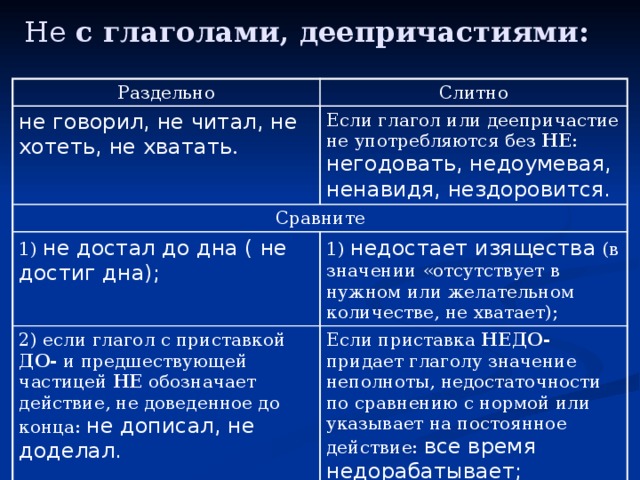 Не с глаголами, деепричастиями:

| Раздельно | Слитно |
|---|---|
| не говорил, не читал, не хотеть, не хватать. | Если глагол или деепричастие не употребляются без НЕ: негодовать, недоумевая, ненавидя, нездоровится. |
| Сравните | |
| 1) не достал до дна ( не достиг дна); | 1) недостает изящества (в значении «отсутствует в нужном или желательном количестве, не хватает); |
| 2) если глагол с приставкой ДО- и предшествующей частицей НЕ обозначает действие, не доведенное до конца: не дописал, не доделал. | Если приставка НЕДО- придает глаголу значение неполноты, недостаточности по сравнению с нормой или указывает на постоянное действие: все время недорабатывает; |